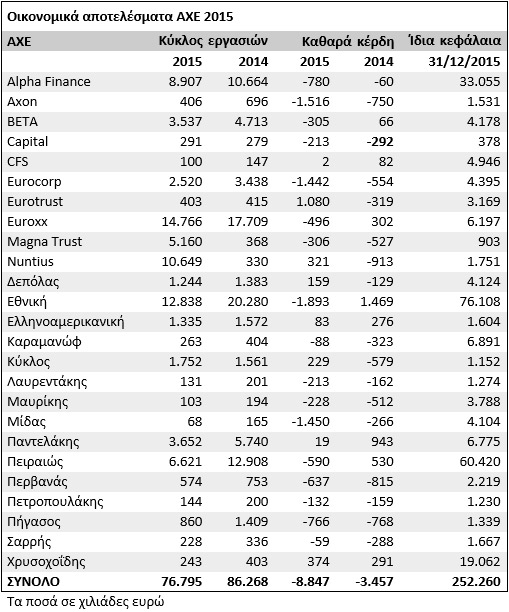 Οικονομικά αποτελέσματα ΑΧΕ 2015

| ΑΧΕ | Κύκλος εργασιών | | Καθαρά κέρδη | | Ίδια κεφάλαια |
|---|---|---|---|---|---|
| | 2015 | 2014 | 2015 | 2014 | 31/12/2015 |
| Alpha Finance | 8.907 | 10.664 | -780 | -60 | 33.055 |
| Axon | 406 | 696 | -1.516 | -750 | 1.531 |
| BETA | 3.537 | 4.713 | -305 | 66 | 4.178 |
| Capital | 291 | 279 | -213 | -292 | 378 |
| CFS | 100 | 147 | 2 | 82 | 4.946 |
| Eurocorp | 2.520 | 3.438 | -1.442 | -554 | 4.395 |
| Eurotrust | 403 | 415 | 1.080 | -319 | 3.169 |
| Euroxx | 14.766 | 17.709 | -496 | 302 | 6.197 |
| Magna Trust | 5.160 | 368 | -306 | -527 | 903 |
| Nuntius | 10.649 | 330 | 321 | -913 | 1.751 |
| Δεπόλας | 1.244 | 1.383 | 159 | -129 | 4.124 |
| Εθνική | 12.838 | 20.280 | -1.893 | 1.469 | 76.108 |
| Ελληνοαμερικανική | 1.335 | 1.572 | 83 | 276 | 1.604 |
| Καραμανώφ | 263 | 404 | -88 | -323 | 6.891 |
| Κύκλος | 1.752 | 1.561 | 229 | -579 | 1.152 |
| Λαυρεντάκης | 131 | 201 | -213 | -162 | 1.274 |
| Μαυρίκης | 103 | 194 | -228 | -512 | 3.788 |
| Μίδας | 68 | 165 | -1.450 | -266 | 4.104 |
| Παντελάκης | 3.652 | 5.740 | 19 | 943 | 6.775 |
| Πειραιώς | 6.621 | 12.908 | -590 | 530 | 60.420 |
| Περβανάς | 574 | 753 | -637 | -815 | 2.219 |
| Πετροπουλάκης | 144 | 200 | -132 | -159 | 1.230 |
| Πήγασος | 860 | 1.409 | -766 | -768 | 1.339 |
| Σαρρής | 228 | 336 | -59 | -288 | 1.667 |
| Χρυσοχοΐδης | 243 | 403 | 374 | 291 | 19.062 |
| ΣΥΝΟΛΟ | 76.795 | 86.268 | -8.847 | -3.457 | 252.260 |

Τα ποσά σε χιλιάδες ευρώ